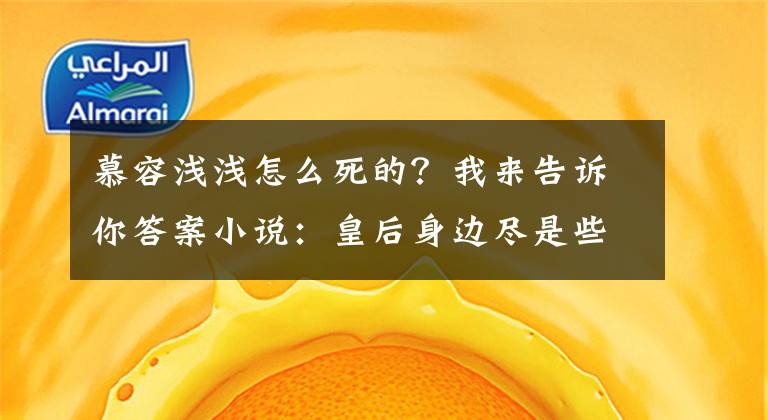 المراعي
Almarai

慕容浅浅怎么死的？我来告诉你答案小说：皇后身边尽是些